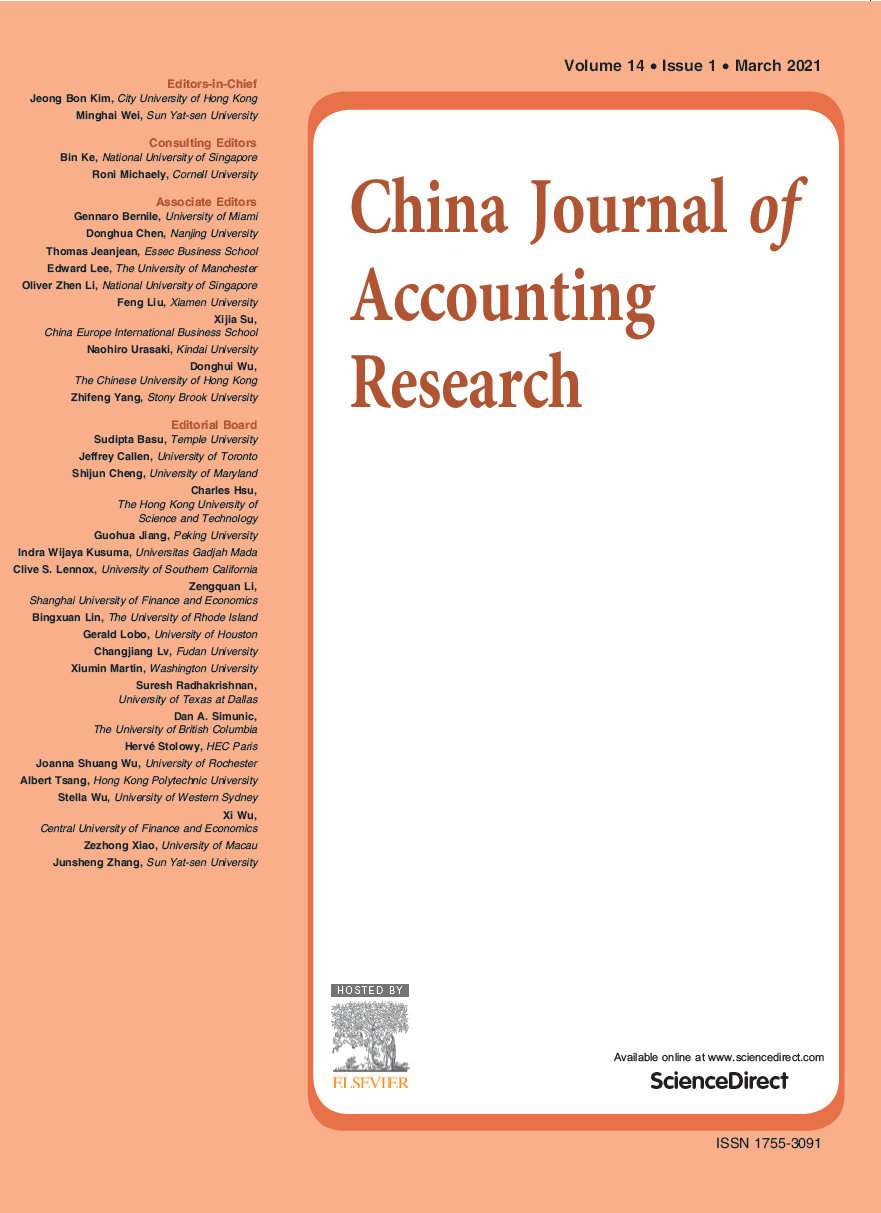 Editors-in-Chief
Jeong Bon Kim, City University of Hong Kong
Minghai Wei, Sun Yat-sen University

Consulting Editors
Bin Ke, National University of Singapore
Roni Michaely, Cornell University

Associate Editors
Gennaro Bernile, University of Miami
Donghua Chen, Nanjing University
Thomas Jeanjean, Essec Business School
Edward Lee, The University of Manchester
Oliver Zhen Li, National University of Singapore
Feng Liu, Xiamen University
Xijia Su, China Europe International Business School
Naohiro Urasaki, Kindai University
Donghui Wu, The Chinese University of Hong Kong
Zhifeng Yang, Stony Brook University

Editorial Board
Sudipta Basu, Temple University
Jeffrey Callen, University of Toronto
Shijun Cheng, University of Maryland
Charles Hsu, The Hong Kong University of Science and Technology
Guohua Jiang, Peking University
Indra Wijaya Kusuma, Universitas Gadjah Mada
Clive S. Lennox, University of Southern California
Zengquan Li, Shanghai University of Finance and Economics
Bingxuan Lin, The University of Rhode Island
Gerald Lobo, University of Houston
Changjiang Lv, Fudan University
Xiumin Martin, Washington University
Suresh Radhakrishnan, University of Texas at Dallas
Dan A. Simunic, The University of British Columbia
Hervé Stolowy, HEC Paris
Joanna Shuang Wu, University of Rochester
Albert Tsang, Hong Kong Polytechnic University
Stella Wu, University of Western Sydney
Xi Wu, Central University of Finance and Economics
Zezhong Xiao, University of Macau
Junsheng Zhang, Sun Yat-sen University

Volume 14 • Issue 1 • March 2021

China Journal of Accounting Research

HOSTED BY
ELSEVIER

Available online at www.sciencedirect.com
ScienceDirect

ISSN 1755-3091